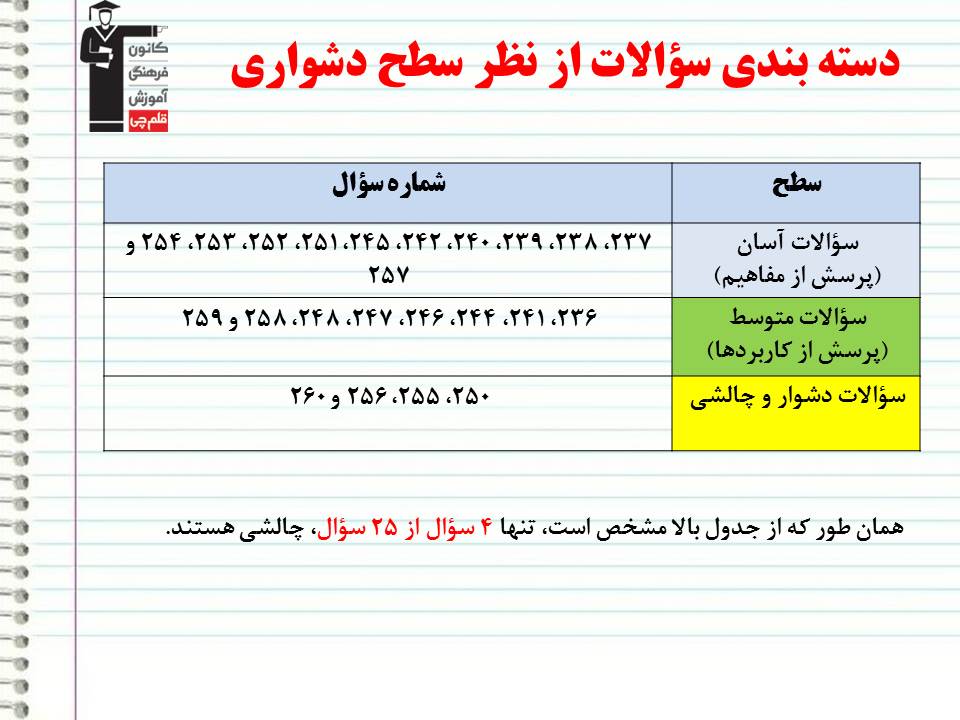 کانون فرهنگی آموزش قلم‌چی

دسته بندی سؤالات از نظر سطح دشواری

| سطح | شماره سؤال |
|---|---|
| سؤالات آسان (پرسش از مفاهیم) | ۲۳۷، ۲۳۸، ۲۳۹، ۲۴۰، ۲۴۲، ۲۴۵، ۲۵۱، ۲۵۲، ۲۵۳، ۲۵۴ و ۲۵۷ |
| سؤالات متوسط (پرسش از کاربردها) | ۲۳۶، ۲۴۱، ۲۴۴، ۲۴۶، ۲۴۷، ۲۴۸، ۲۵۸ و ۲۵۹ |
| سؤالات دشوار و چالشی | ۲۵۰، ۲۵۵، ۲۵۶ و ۲۶۰ |

همان طور که از جدول بالا مشخص است، تنها ۴ سؤال از ۲۵ سؤال، چالشی هستند.